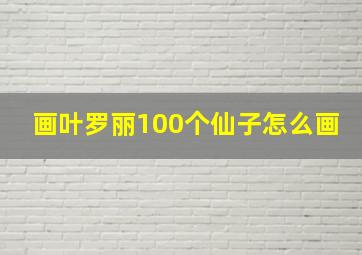 画叶罗丽100个仙子怎么画